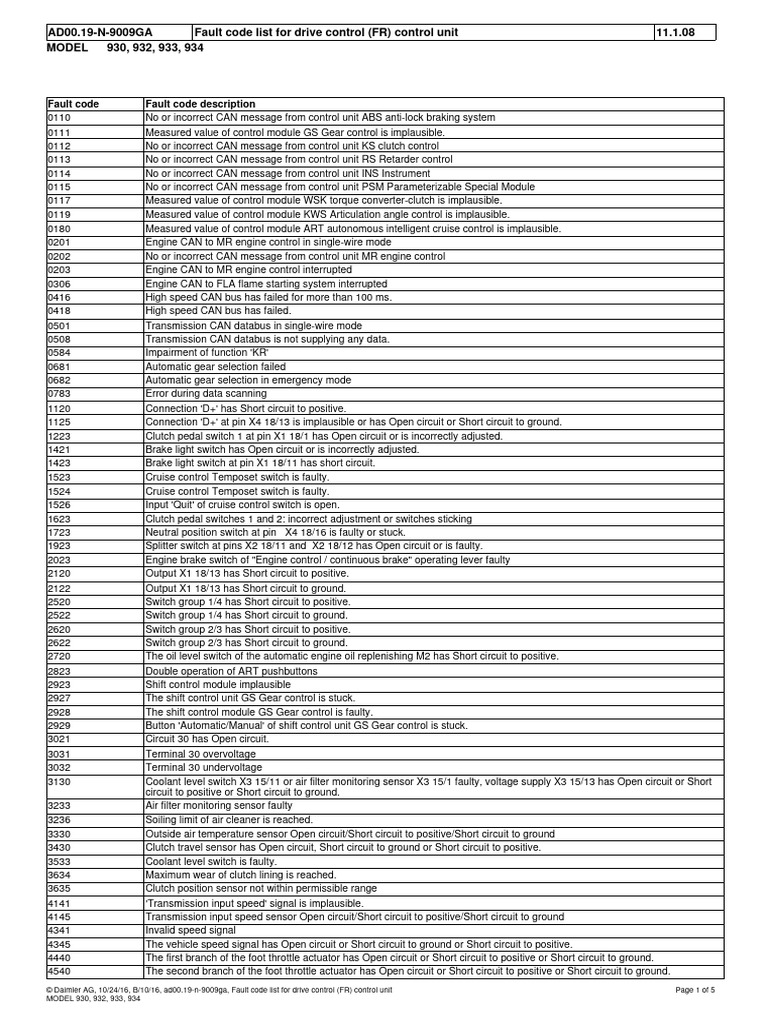 | AD00.19-N-9009GA | Fault code list for drive control (FR) control unit | 11.1.08 |
|---|---|---|

MODEL 930, 932, 933, 934

| Fault code | Fault code description |
|---|---|
| 0110 | No or incorrect CAN message from control unit ABS anti-lock braking system |
| 0111 | Measured value of control module GS Gear control is implausible. |
| 0112 | No or incorrect CAN message from control unit KS clutch control |
| 0113 | No or incorrect CAN message from control unit RS Retarder control |
| 0114 | No or incorrect CAN message from control unit INS Instrument |
| 0115 | No or incorrect CAN message from control unit PSM Parameterizable Special Module |
| 0117 | Measured value of control module WSK torque converter-clutch is implausible. |
| 0119 | Measured value of control module KWS Articulation angle control is implausible. |
| 0180 | Measured value of control module ART autonomous intelligent cruise control is implausible. |
| 0201 | Engine CAN to MR engine control in single-wire mode |
| 0202 | No or incorrect CAN message from control unit MR engine control |
| 0203 | Engine CAN to MR engine control interrupted |
| 0306 | Engine CAN to FLA flame starting system interrupted |
| 0416 | High speed CAN bus has failed for more than 100 ms. |
| 0418 | High speed CAN bus has failed. |
| 0501 | Transmission CAN databus in single-wire mode |
| 0508 | Transmission CAN databus is not supplying any data. |
| 0584 | Impairment of function 'KR' |
| 0681 | Automatic gear selection failed |
| 0682 | Automatic gear selection in emergency mode |
| 0783 | Error during data scanning |
| 1120 | Connection 'D+' has Short circuit to positive. |
| 1125 | Connection 'D+' at pin X4 18/13 is implausible or has Open circuit or Short circuit to ground. |
| 1223 | Clutch pedal switch 1 at pin X1 18/1 has Open circuit or is incorrectly adjusted. |
| 1421 | Brake light switch has Open circuit or is incorrectly adjusted. |
| 1423 | Brake light switch at pin X1 18/11 has short circuit. |
| 1523 | Cruise control Temposet switch is faulty. |
| 1524 | Cruise control Temposet switch is faulty. |
| 1526 | Input 'Quit' of cruise control switch is open. |
| 1623 | Clutch pedal switches 1 and 2: incorrect adjustment or switches sticking |
| 1723 | Neutral position switch at pin X4 18/16 is faulty or stuck. |
| 1923 | Splitter switch at pins X2 18/11 and X2 18/12 has Open circuit or is faulty. |
| 2023 | Engine brake switch of "Engine control / continuous brake" operating lever faulty |
| 2120 | Output X1 18/13 has Short circuit to positive. |
| 2122 | Output X1 18/13 has Short circuit to ground. |
| 2520 | Switch group 1/4 has Short circuit to positive. |
| 2522 | Switch group 1/4 has Short circuit to ground. |
| 2620 | Switch group 2/3 has Short circuit to positive. |
| 2622 | Switch group 2/3 has Short circuit to ground. |
| 2720 | The oil level switch of the automatic engine oil replenishing M2 has Short circuit to positive. |
| 2823 | Double operation of ART pushbuttons |
| 2923 | Shift control module implausible |
| 2927 | The shift control unit GS Gear control is stuck. |
| 2928 | The shift control module GS Gear control is faulty. |
| 2929 | Button 'Automatic/Manual' of shift control unit GS Gear control is stuck. |
| 3021 | Circuit 30 has Open circuit. |
| 3031 | Terminal 30 overvoltage |
| 3032 | Terminal 30 undervoltage |
| 3130 | Coolant level switch X3 15/11 or air filter monitoring sensor X3 15/1 faulty, voltage supply X3 15/13 has Open circuit or Short circuit to positive or Short circuit to ground. |
| 3233 | Air filter monitoring sensor faulty |
| 3236 | Soiling limit of air cleaner is reached. |
| 3330 | Outside air temperature sensor Open circuit/Short circuit to positive/Short circuit to ground |
| 3430 | Clutch travel sensor has Open circuit, Short circuit to ground or Short circuit to positive. |
| 3533 | Coolant level switch is faulty. |
| 3634 | Maximum wear of clutch lining is reached. |
| 3635 | Clutch position sensor not within permissible range |
| 4141 | 'Transmission input speed' signal is implausible. |
| 4145 | Transmission input speed sensor Open circuit/Short circuit to positive/Short circuit to ground |
| 4341 | Invalid speed signal |
| 4345 | The vehicle speed signal has Open circuit or Short circuit to ground or Short circuit to positive. |
| 4440 | The first branch of the foot throttle actuator has Open circuit or Short circuit to positive or Short circuit to ground. |
| 4540 | The second branch of the foot throttle actuator has Open circuit or Short circuit to positive or Short circuit to ground. |

© Daimler AG, 10/24/16, B/10/16, ad00.19-n-9009ga, Fault code list for drive control (FR) control unit
MODEL 930, 932, 933, 934
Page 1 of 5